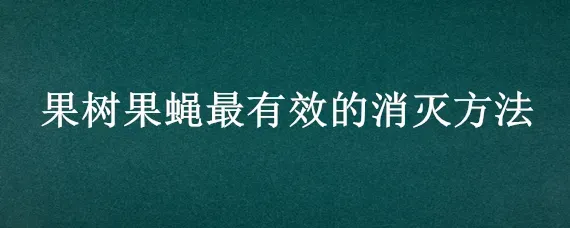 果树果蝇最有效的消灭方法